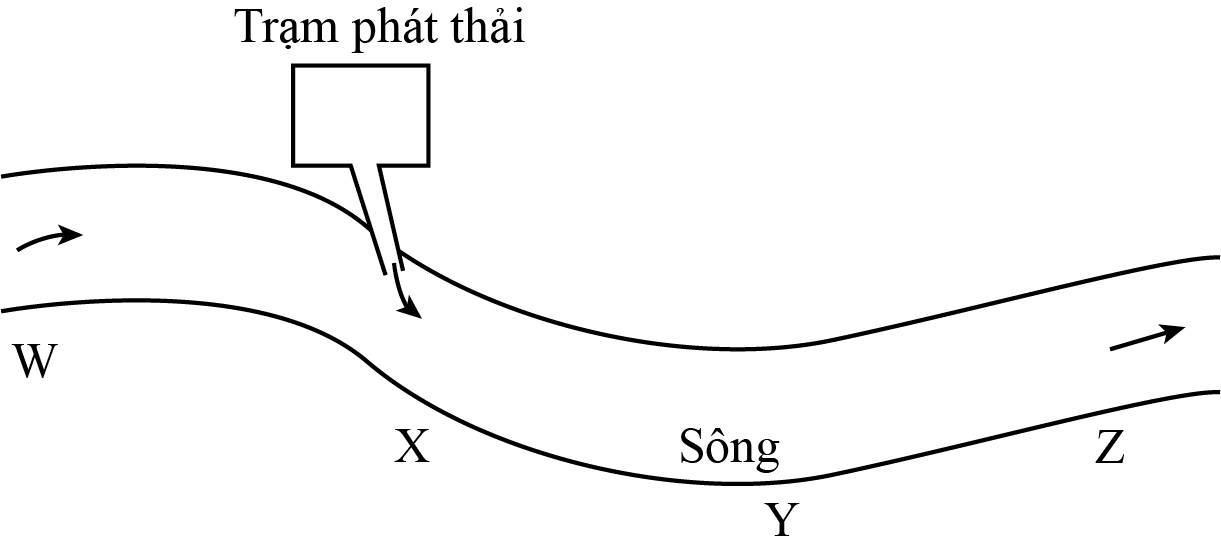 Trạm phát thải

W

X

Sông

Y

Z